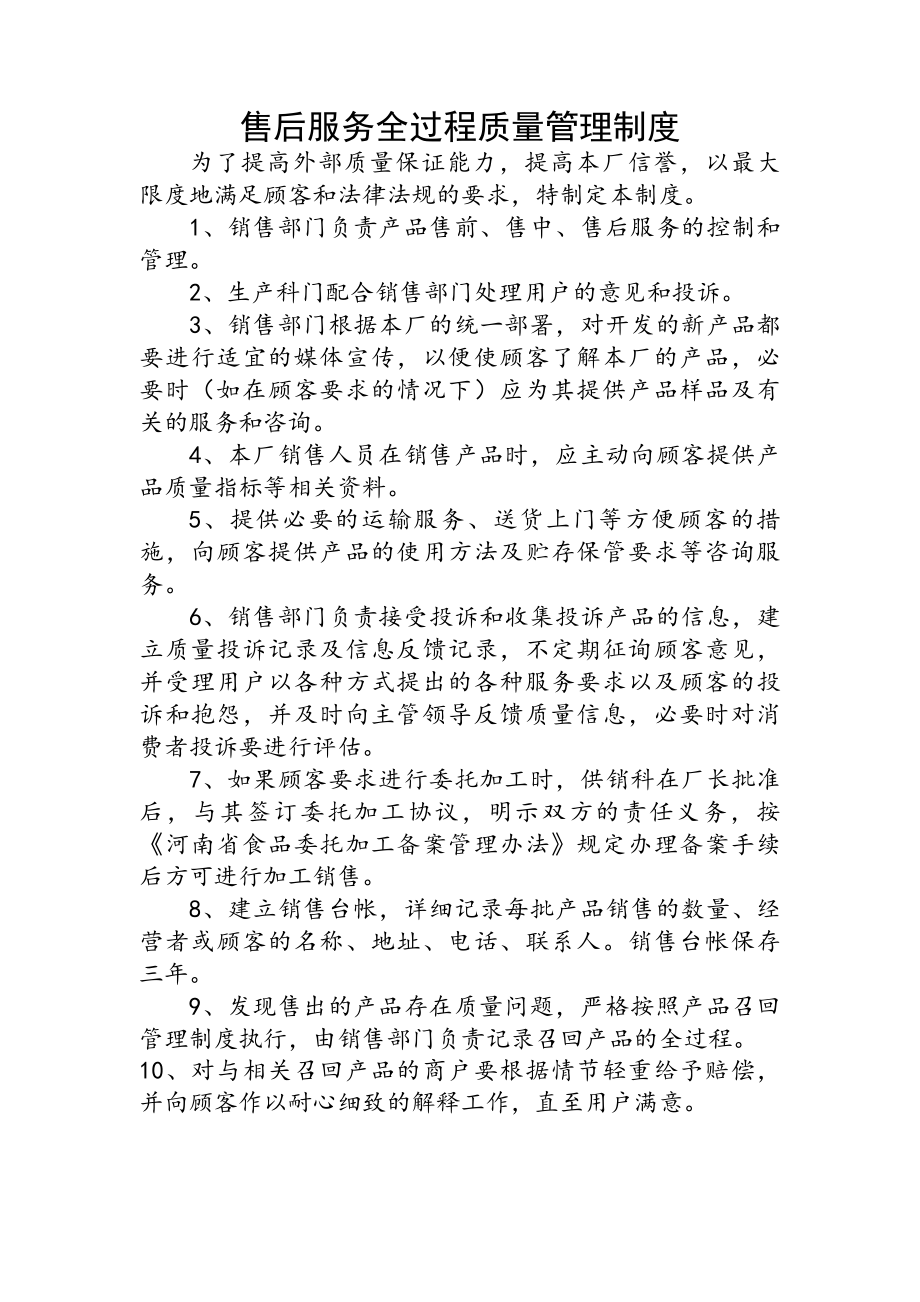 售后服务全过程质量管理制度

为了提高外部质量保证能力，提高本厂信誉，以最大限度地满足顾客和法律法规的要求，特制定本制度。

1、销售部门负责产品售前、售中、售后服务的控制和管理。

2、生产科门配合销售部门处理用户的意见和投诉。

3、销售部门根据本厂的统一部署，对开发的新产品都要进行适宜的媒体宣传，以便使顾客了解本厂的产品，必要时（如在顾客要求的情况下）应为其提供产品样品及有关的服务和咨询。

4、本厂销售人员在销售产品时，应主动向顾客提供产品质量指标等相关资料。

5、提供必要的运输服务、送货上门等方便顾客的措施，向顾客提供产品的使用方法及贮存保管要求等咨询服务。

6、销售部门负责接受投诉和收集投诉产品的信息，建立质量投诉记录及信息反馈记录，不定期征询顾客意见，并受理用户以各种方式提出的各种服务要求以及顾客的投诉和抱怨，并及时向主管领导反馈质量信息，必要时对消费者投诉要进行评估。

7、如果顾客要求进行委托加工时，供销科在厂长批准后，与其签订委托加工协议，明示双方的责任义务，按《河南省食品委托加工备案管理办法》规定办理备案手续后方可进行加工销售。

8、建立销售台帐，详细记录每批产品销售的数量、经营者或顾客的名称、地址、电话、联系人。销售台帐保存三年。

9、发现售出的产品存在质量问题，严格按照产品召回管理制度执行，由销售部门负责记录召回产品的全过程。
10、对与相关召回产品的商户要根据情节轻重给予赔偿，并向顾客作以耐心细致的解释工作，直至用户满意。